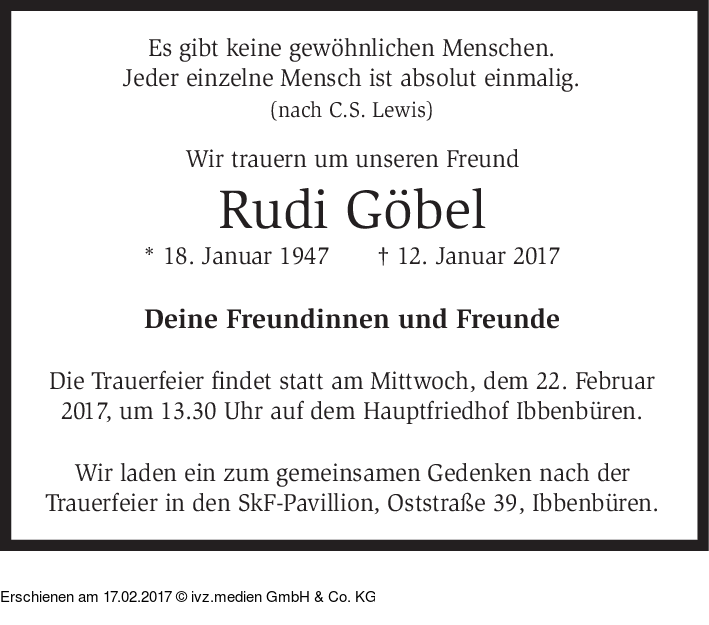 Es gibt keine gewöhnlichen Menschen.
Jeder einzelne Mensch ist absolut einmalig.
(nach C.S. Lewis)

Wir trauern um unseren Freund

Rudi Göbel

* 18. Januar 1947 † 12. Januar 2017

Deine Freundinnen und Freunde

Die Trauerfeier findet statt am Mittwoch, dem 22. Februar 2017, um 13.30 Uhr auf dem Hauptfriedhof Ibbenbüren.

Wir laden ein zum gemeinsamen Gedenken nach der Trauerfeier in den SkF-Pavillion, Oststraße 39, Ibbenbüren.

Erschienen am 17.02.2017 © ivz.medien GmbH & Co. KG